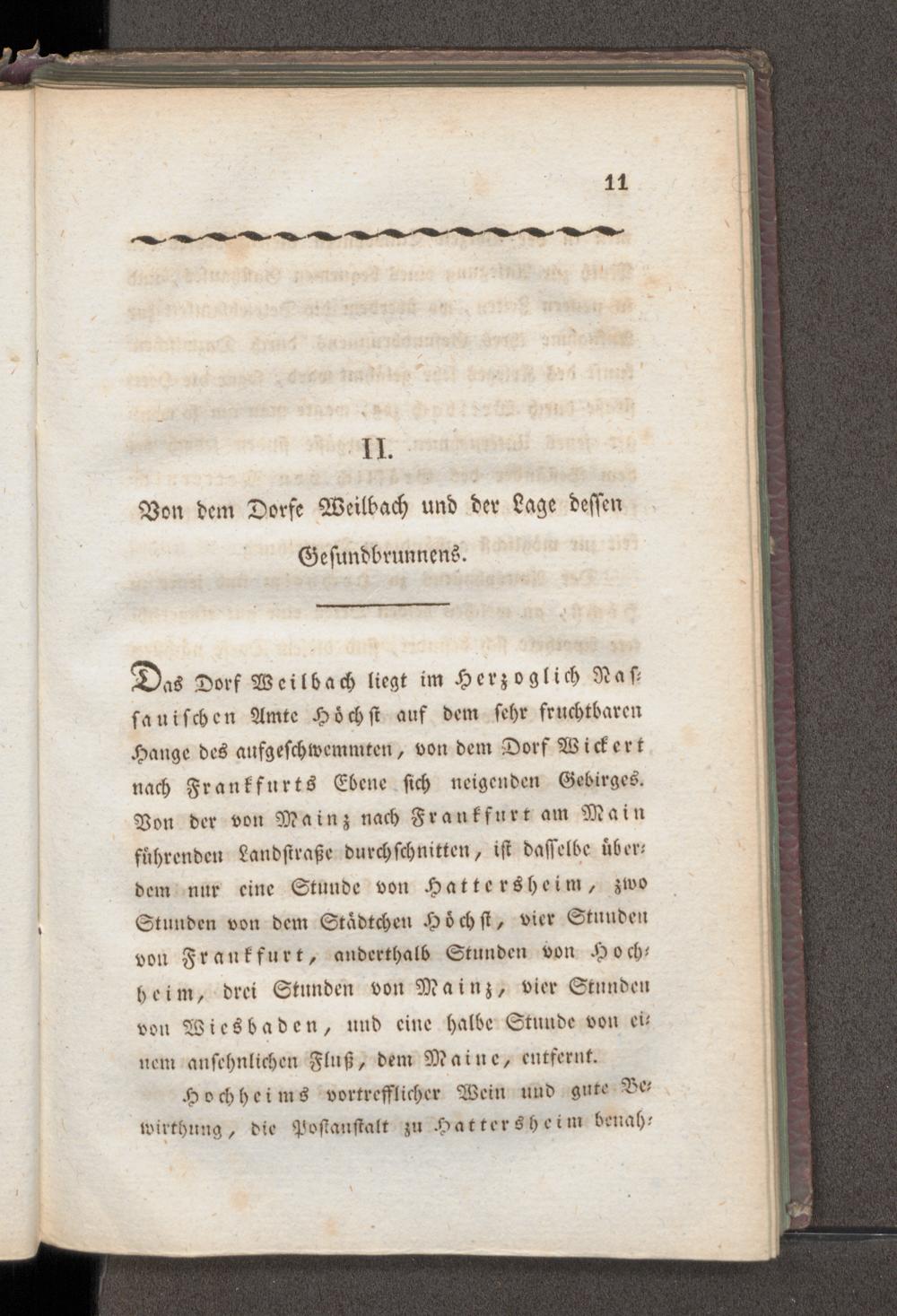 11

II.

Von dem Dorfe Weilbach und der Lage dessen Gesundbrunnens.

Das Dorf Weilbach liegt im Herzoglich Nassauischen Amte Höchst auf dem sehr fruchtbaren Hange des aufgeschwemmten, von dem Dorf Wickert nach Frankfurts Ebene sich neigenden Gebirges. Von der von Mainz nach Frankfurt am Main führenden Landstraße durchschnitten, ist dasselbe überdem nur eine Stunde von Hattersheim, zwo Stunden von dem Städtchen Höchst, vier Stunden von Frankfurt, anderthalb Stunden von Hochheim, drei Stunden von Mainz, vier Stunden von Wiesbaden, und eine halbe Stunde von einem ansehnlichen Fluß, dem Maine, entfernt.

Hochheims vortrefflicher Wein und gute Bewirthung, die Postanstalt zu Hattersheim benah-